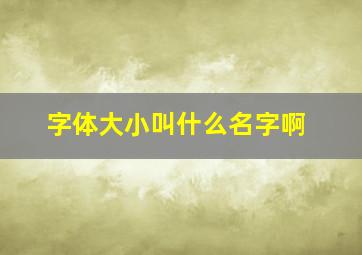 字体大小叫什么名字啊